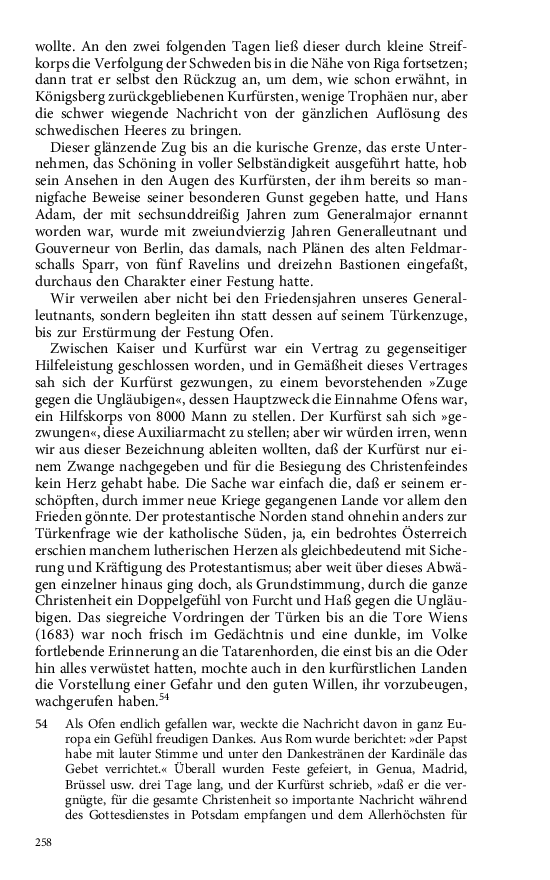 wollte. An den zwei folgenden Tagen ließ dieser durch kleine Streifkorps die Verfolgung der Schweden bis in die Nähe von Riga fortsetzen; dann trat er selbst den Rückzug an, um dem, wie schon erwähnt, in Königsberg zurückgebliebenen Kurfürsten, wenige Trophäen nur, aber die schwer wiegende Nachricht von der gänzlichen Auflösung des schwedischen Heeres zu bringen.

Dieser glänzende Zug bis an die kurische Grenze, das erste Unternehmen, das Schöning in voller Selbständigkeit ausgeführt hatte, hob sein Ansehen in den Augen des Kurfürsten, der ihm bereits so mannigfache Beweise seiner besonderen Gunst gegeben hatte, und Hans Adam, der mit sechsunddreißig Jahren zum Generalmajor ernannt worden war, wurde mit zweiundvierzig Jahren Generalleutnant und Gouverneur von Berlin, das damals, nach Plänen des alten Feldmarschalls Sparr, von fünf Ravelins und dreizehn Bastionen eingefaßt, durchaus den Charakter einer Festung hatte.

Wir verweilen aber nicht bei den Friedensjahren unseres Generalleutnants, sondern begleiten ihn statt dessen auf seinem Türkenzuge, bis zur Erstürmung der Festung Ofen.

Zwischen Kaiser und Kurfürst war ein Vertrag zu gegenseitiger Hilfeleistung geschlossen worden, und in Gemäßheit dieses Vertrages sah sich der Kurfürst gezwungen, zu einem bevorstehenden »Zuge gegen die Ungläubigen«, dessen Hauptzweck die Einnahme Ofens war, ein Hilfskorps von 8000 Mann zu stellen. Der Kurfürst sah sich »gezwungen«, diese Auxiliarmacht zu stellen; aber wir würden irren, wenn wir aus dieser Bezeichnung ableiten wollten, daß der Kurfürst nur einem Zwange nachgegeben und für die Besiegung des Christenfeindes kein Herz gehabt habe. Die Sache war einfach die, daß er seinem erschöpften, durch immer neue Kriege gegangenen Lande vor allem den Frieden gönnte. Der protestantische Norden stand ohnehin anders zur Türkenfrage wie der katholische Süden, ja, ein bedrohtes Österreich erschien manchem lutherischen Herzen als gleichbedeutend mit Sicherung und Kräftigung des Protestantismus; aber weit über dieses Abwägen einzelner hinaus ging doch, als Grundstimmung, durch die ganze Christenheit ein Doppelgefühl von Furcht und Haß gegen die Ungläubigen. Das siegreiche Vordringen der Türken bis an die Tore Wiens (1683) war noch frisch im Gedächtnis und eine dunkle, im Volke fortlebende Erinnerung an die Tatarenhorden, die einst bis an die Oder hin alles verwüstet hatten, mochte auch in den kurfürstlichen Landen die Vorstellung einer Gefahr und den guten Willen, ihr vorzubeugen, wachgerufen haben.$^{54}$

54 Als Ofen endlich gefallen war, weckte die Nachricht davon in ganz Europa ein Gefühl freudigen Dankes. Aus Rom wurde berichtet: »der Papst habe mit lauter Stimme und unter den Dankestränen der Kardinäle das Gebet verrichtet.« Überall wurden Feste gefeiert, in Genua, Madrid, Brüssel usw. drei Tage lang, und der Kurfürst schrieb, »daß er die vergnügte, für die gesamte Christenheit so importante Nachricht während des Gottesdienstes in Potsdam empfangen und dem Allerhöchsten für

258